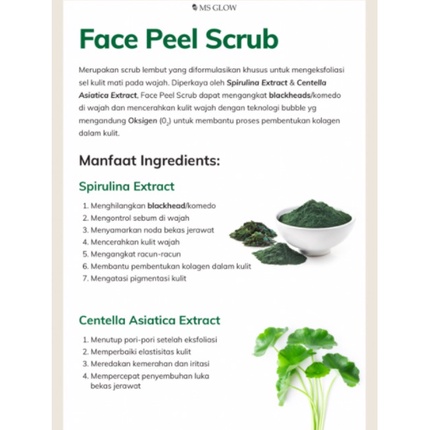 MS GLOW

Face Peel Scrub

Merupakan scrub lembut yang diformulasikan khusus untuk mengeksfoliasi sel kulit mati pada wajah. Diperkaya oleh Spirulina Extract & Centella Asiatica Extract, Face Peel Scrub dapat mengangkat blackheads/komedo di wajah dan mencerahkan kulit wajah dengan teknologi bubble yg mengandung Oksigen ($0_2$) untuk membantu proses pembentukan kolagen dalam kulit.

Manfaat Ingredients:

Spirulina Extract

1. Menghilangkan blackhead/komedo
2. Mengontrol sebum di wajah
3. Menyamarkan noda bekas jerawat
4. Mencerahkan kulit wajah
5. Mengangkat racun-racun
6. Membantu pembentukan kolagen dalam kulit
7. Mengatasi pigmentasi kulit

Centella Asiatica Extract

1. Menutup pori-pori setelah eksfoliasi
2. Memperbaiki elastisitas kulit
3. Meredakan kemerahan dan iritasi
4. Mempercepat penyembuhan luka bekas jerawat